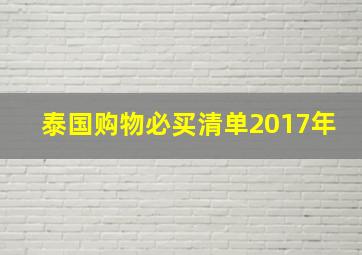 泰国购物必买清单2017年